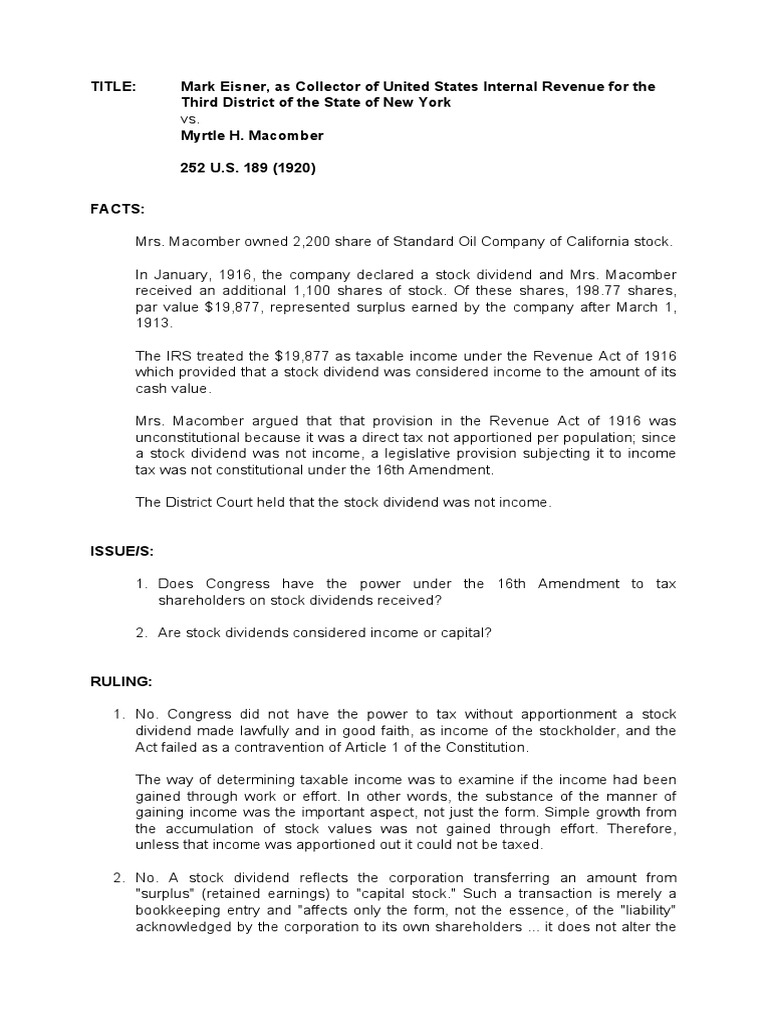 TITLE: Mark Eisner, as Collector of United States Internal Revenue for the Third District of the State of New York
vs.
Myrtle H. Macomber

252 U.S. 189 (1920)

FACTS:

Mrs. Macomber owned 2,200 share of Standard Oil Company of California stock.

In January, 1916, the company declared a stock dividend and Mrs. Macomber received an additional 1,100 shares of stock. Of these shares, 198.77 shares, par value $19,877, represented surplus earned by the company after March 1, 1913.

The IRS treated the $19,877 as taxable income under the Revenue Act of 1916 which provided that a stock dividend was considered income to the amount of its cash value.

Mrs. Macomber argued that that provision in the Revenue Act of 1916 was unconstitutional because it was a direct tax not apportioned per population; since a stock dividend was not income, a legislative provision subjecting it to income tax was not constitutional under the 16th Amendment.

The District Court held that the stock dividend was not income.

ISSUE/S:

1. Does Congress have the power under the 16th Amendment to tax shareholders on stock dividends received?

2. Are stock dividends considered income or capital?

RULING:

1. No. Congress did not have the power to tax without apportionment a stock dividend made lawfully and in good faith, as income of the stockholder, and the Act failed as a contravention of Article 1 of the Constitution.

The way of determining taxable income was to examine if the income had been gained through work or effort. In other words, the substance of the manner of gaining income was the important aspect, not just the form. Simple growth from the accumulation of stock values was not gained through effort. Therefore, unless that income was apportioned out it could not be taxed.

2. No. A stock dividend reflects the corporation transferring an amount from "surplus" (retained earnings) to "capital stock." Such a transaction is merely a bookkeeping entry and "affects only the form, not the essence, of the "liability" acknowledged by the corporation to its own shareholders ... it does not alter the